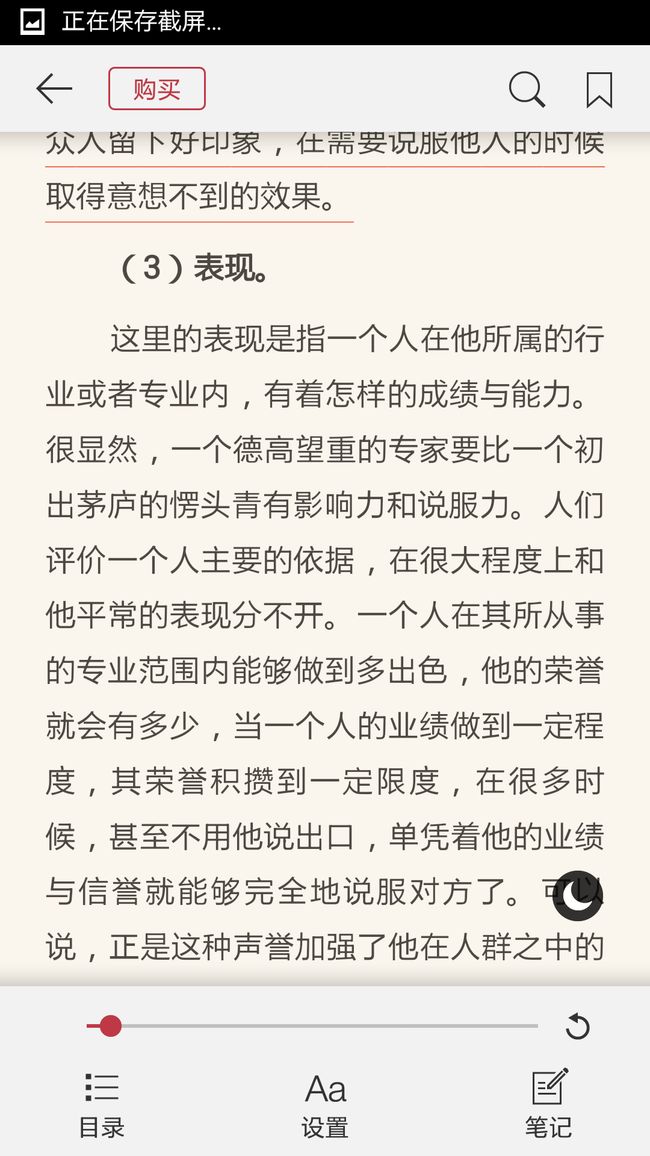 正在保存截屏...

购买

众人留下好印象，在需要说服他人的时候取得意想不到的效果。

（3）表现。

这里的表现是指一个人在他所属的行业或者专业内，有着怎样的成绩与能力。很显然，一个德高望重的专家要比一个初出茅庐的愣头青有影响力和说服力。人们评价一个人主要的依据，在很大程度上和他平常的表现分不开。一个人在其所从事的专业范围内能够做到多出色，他的荣誉就会有多少，当一个人的业绩做到一定程度，其荣誉积攒到一定限度，在很多时候，甚至不用他说出口，单凭着他的业绩与信誉就能够完全地说服对方了。可以说，正是这种声誉加强了他在人群之中的

目录

Aa
设置

笔记